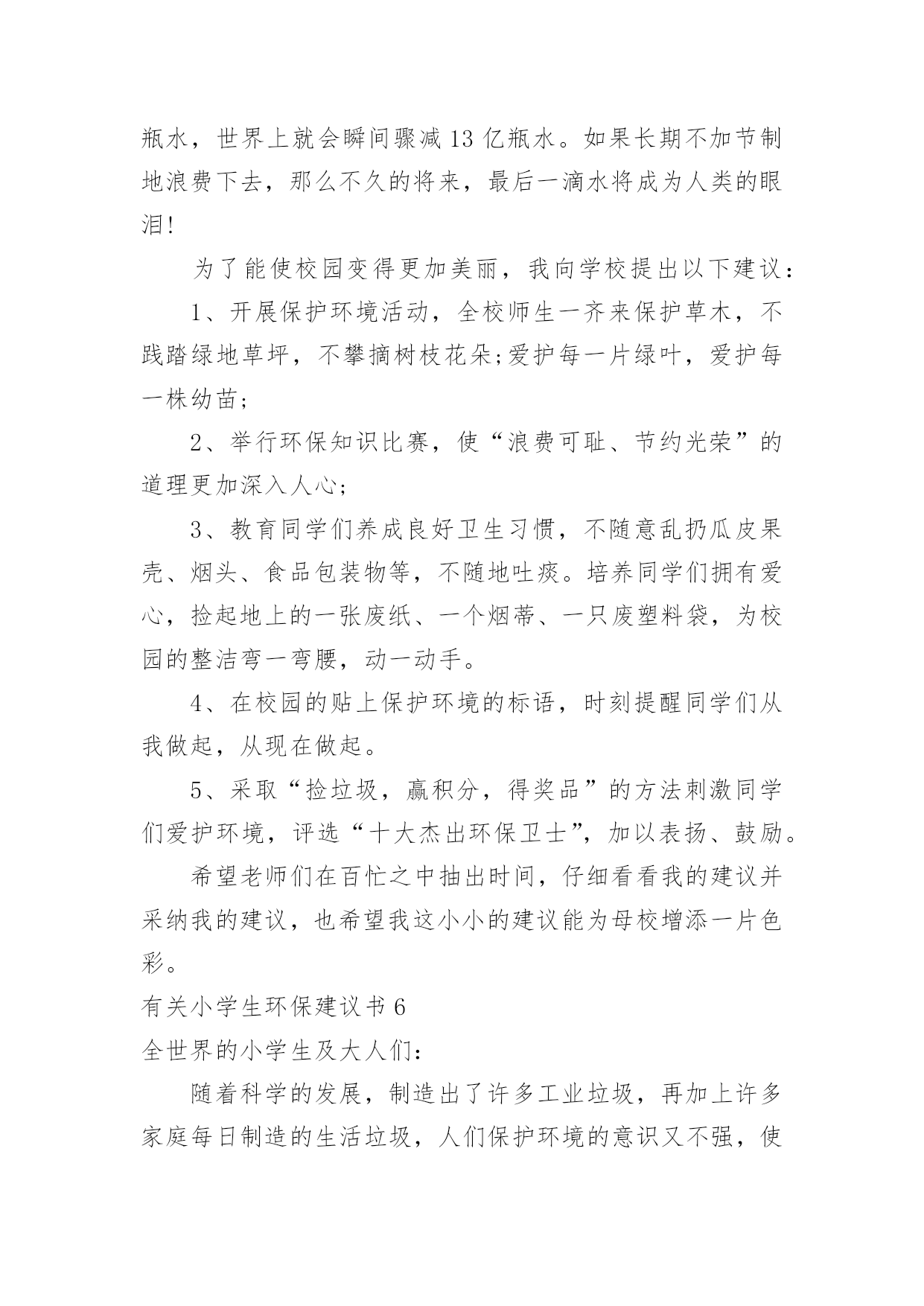 瓶水，世界上就会瞬间骤减13亿瓶水。如果长期不加节制地浪费下去，那么不久的将来，最后一滴水将成为人类的眼泪!

为了能使校园变得更加美丽，我向学校提出以下建议：

1、开展保护环境活动，全校师生一齐来保护草木，不践踏绿地草坪，不攀摘树枝花朵;爱护每一片绿叶，爱护每一株幼苗;

2、举行环保知识比赛，使“浪费可耻、节约光荣”的道理更加深入人心;

3、教育同学们养成良好卫生习惯，不随意乱扔瓜皮果壳、烟头、食品包装物等，不随地吐痰。培养同学们拥有爱心，捡起地上的一张废纸、一个烟蒂、一只废塑料袋，为校园的整洁弯一弯腰，动一动手。

4、在校园的贴上保护环境的标语，时刻提醒同学们从我做起，从现在做起。

5、采取“捡垃圾，赢积分，得奖品”的方法刺激同学们爱护环境，评选“十大杰出环保卫士”，加以表扬、鼓励。

希望老师们在百忙之中抽出时间，仔细看看我的建议并采纳我的建议，也希望我这小小的建议能为母校增添一片色彩。

有关小学生环保建议书6

全世界的小学生及大人们：

随着科学的发展，制造出了许多工业垃圾，再加上许多家庭每日制造的生活垃圾，人们保护环境的意识又不强，使